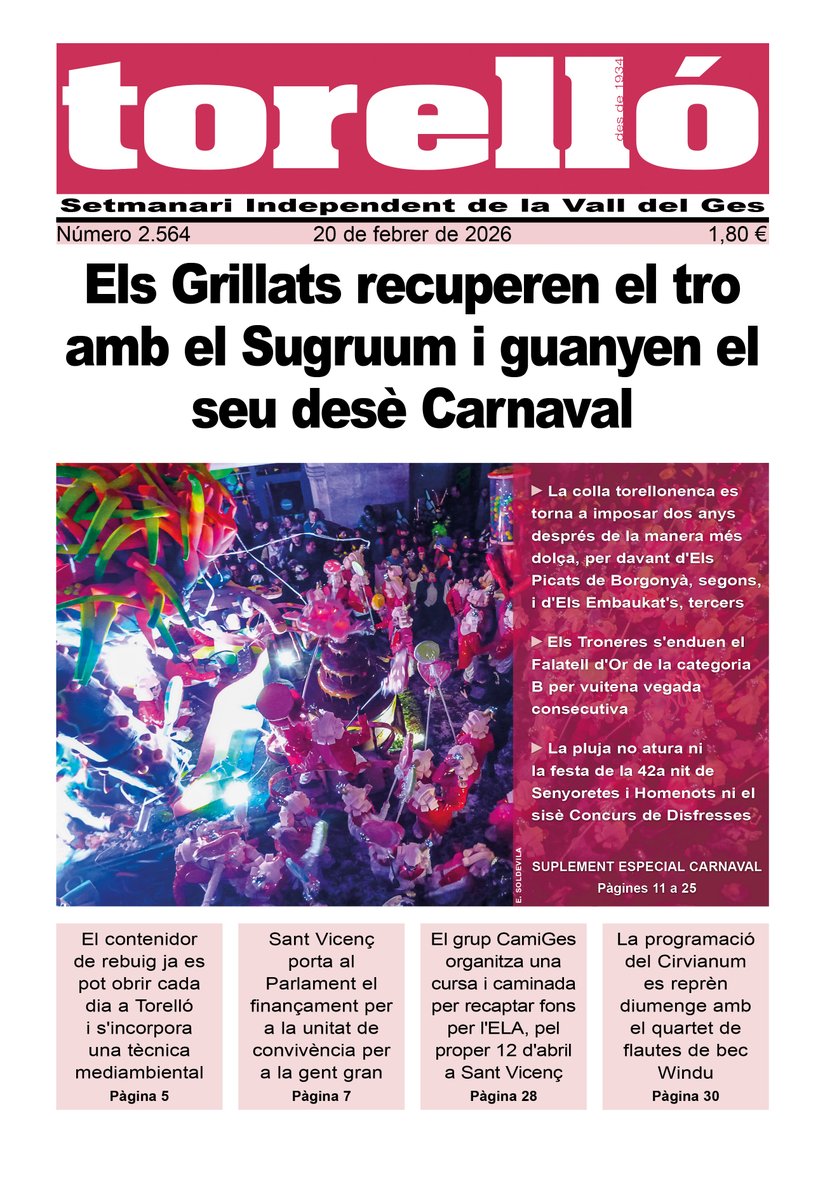 torelló
des de 1934

Setmanari Independent de la Vall del Ges

Número 2.564 20 de febrer de 2026 1,80 €

Els Grillats recuperen el tro amb el Sugruum i guanyen el seu desè Carnaval

► La colla torellonenca es torna a imposar dos anys després de la manera més dolça, per davant d'Els Picats de Borgonyà, segons, i d'Els Embaukat's, tercers

► Els Troneres s'enduen el Falatell d'Or de la categoria B per vuitena vegada consecutiva

► La pluja no atura ni la festa de la 42a nit de Senyoretes i Homenots ni el sisè Concurs de Disfresses

SUPLEMENT ESPECIAL CARNAVAL
Pàgines 11 a 25

E. SOLDEVILA

El contenidor de rebuig ja es pot obrir cada dia a Torelló i s'incorpora una tècnica mediambiental
Pàgina 5

Sant Vicenç porta al Parlament el finançament per a la unitat de convivència per a la gent gran
Pàgina 7

El grup CamiGes organitza una cursa i caminada per recaptar fons per l'ELA, pel proper 12 d'abril a Sant Vicenç
Pàgina 28

La programació del Cirvianum es reprèn diumenge amb el quartet de flautes de bec Windu
Pàgina 30